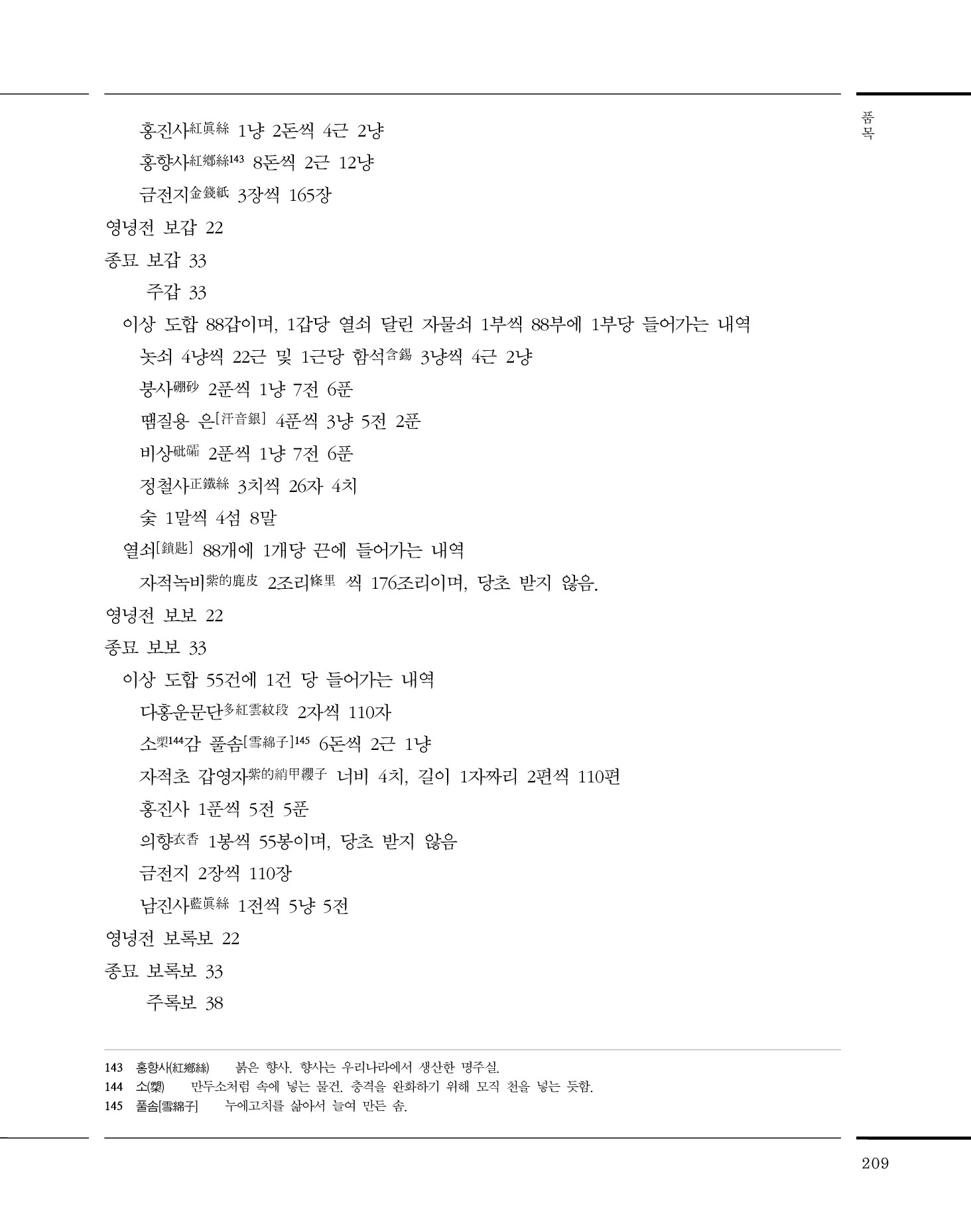 품목

홍진사紅眞絲 1냥 2돈씩 4근 2냥

홍향사紅鄕絲143 8돈씩 2근 12냥

금전지金錢紙 3장씩 165장

영녕전 보갑 22

종묘 보갑 33

주갑 33

이상 도합 88갑이며, 1갑당 열쇠 달린 자물쇠 1부씩 88부에 1부당 들어가는 내역

놋쇠 4냥씩 22근 및 1근당 함석含錫 3냥씩 4근 2냥

붕사硼砂 2푼씩 1냥 7전 6푼

땜질용 은[汗音銀] 4푼씩 3냥 5전 2푼

비상砒礵 2푼씩 1냥 7전 6푼

정철사正鐵絲 3치씩 26자 4치

숯 1말씩 4섬 8말

열쇠[鎖匙] 88개에 1개당 끈에 들어가는 내역

자적녹비紫的鹿皮 2조리條里 씩 176조리이며, 당초 받지 않음.

영녕전 보보 22

종묘 보보 33

이상 도합 55건에 1건 당 들어가는 내역

다홍운문단多紅雲紋段 2자씩 110자

소槊144감 풀솜[雪綿子]145 6돈씩 2근 1냥

자적초 갑영자紫的綃甲纓子 너비 4치, 길이 1자짜리 2편씩 110편

홍진사 1푼씩 5전 5푼

의향衣香 1봉씩 55봉이며, 당초 받지 않음

금전지 2장씩 110장

남진사藍眞絲 1전씩 5냥 5전

영녕전 보록보 22

종묘 보록보 33

주록보 38

143 홍향사(紅鄕絲) 붉은 향사. 향사는 우리나라에서 생산한 명주실.
144 소(槊) 만두소처럼 속에 넣는 물건. 충격을 완화하기 위해 모직 천을 넣는 듯함.
145 풀솜[雪綿子] 누에고치를 삶아서 늘여 만든 솜.

209